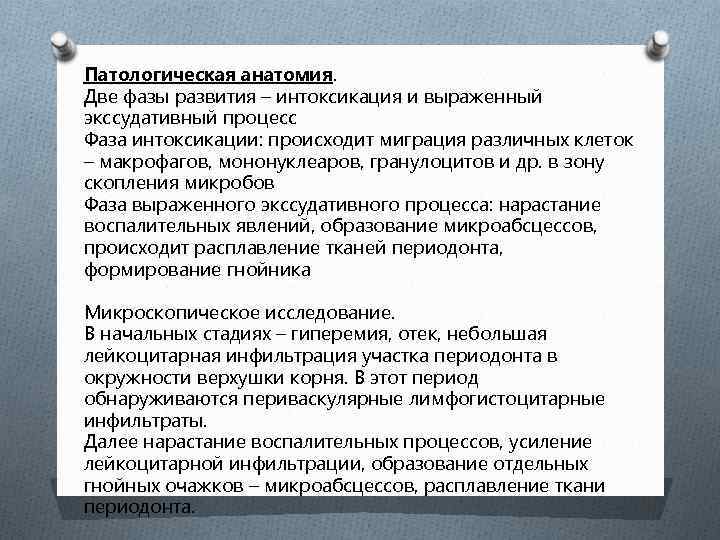 Патологическая анатомия.
Две фазы развития – интоксикация и выраженный экссудативный процесс
Фаза интоксикации: происходит миграция различных клеток – макрофагов, мононуклеаров, гранулоцитов и др. в зону скопления микробов
Фаза выраженного экссудативного процесса: нарастание воспалительных явлений, образование микроабсцессов, происходит расплавление тканей периодонта, формирование гнойника

Микроскопическое исследование.
В начальных стадиях – гиперемия, отек, небольшая лейкоцитарная инфильтрация участка периодонта в окружности верхушки корня. В этот период обнаруживаются периваскулярные лимфогистоцитарные инфильтраты.
Далее нарастание воспалительных процессов, усиление лейкоцитарной инфильтрации, образование отдельных гнойных очажков – микроабсцессов, расплавление ткани периодонта.